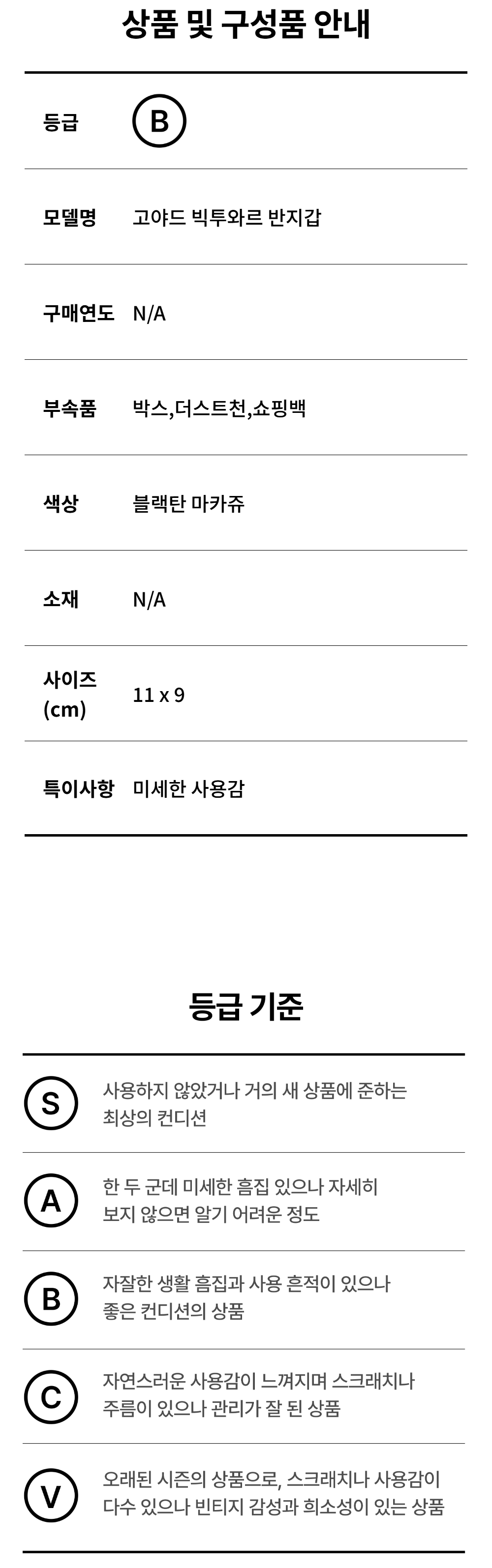 상품 및 구성품 안내

등급 B

모델명 고야드 빅투와르 반지갑

구매연도 N/A

부속품 박스,더스트천,쇼핑백

색상 블랙탄 마카쥬

소재 N/A

사이즈 (cm) 11 x 9

특이사항 미세한 사용감

등급 기준

S 사용하지 않았거나 거의 새 상품에 준하는 최상의 컨디션

A 한 두 군데 미세한 흠집 있으나 자세히 보지 않으면 알기 어려운 정도

B 자잘한 생활 흠집과 사용 흔적이 있으나 좋은 컨디션의 상품

C 자연스러운 사용감이 느껴지며 스크래치나 주름이 있으나 관리가 잘 된 상품

V 오래된 시즌의 상품으로, 스크래치나 사용감이 다수 있으나 빈티지 감성과 희소성이 있는 상품